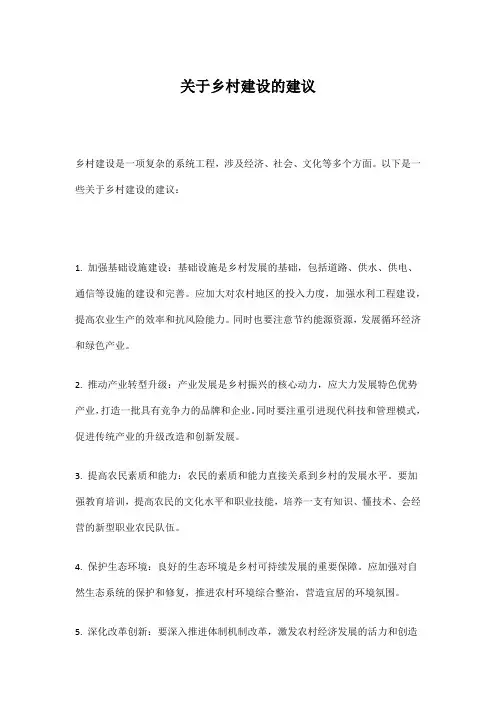 关于乡村建设的建议

乡村建设是一项复杂的系统工程，涉及经济、社会、文化等多个方面。以下是一些关于乡村建设的建议：

1. 加强基础设施建设：基础设施是乡村发展的基础，包括道路、供水、供电、通信等设施的建设和完善。应加大对农村地区的投入力度，加强水利工程建设，提高农业生产的效率和抗风险能力。同时也要注意节约能源资源，发展循环经济和绿色产业。

2. 推动产业转型升级：产业发展是乡村振兴的核心动力，应大力发展特色优势产业，打造一批具有竞争力的品牌和企业。同时要注重引进现代科技和管理模式，促进传统产业的升级改造和创新发展。

3. 提高农民素质和能力：农民的素质和能力直接关系到乡村的发展水平。要加强教育培训，提高农民的文化水平和职业技能，培养一支有知识、懂技术、会经营的新型职业农民队伍。

4. 保护生态环境：良好的生态环境是乡村可持续发展的重要保障。应加强对自然生态系统的保护和修复，推进农村环境综合整治，营造宜居的环境氛围。

5. 深化改革创新：要深入推进体制机制改革，激发农村经济发展的活力和创造